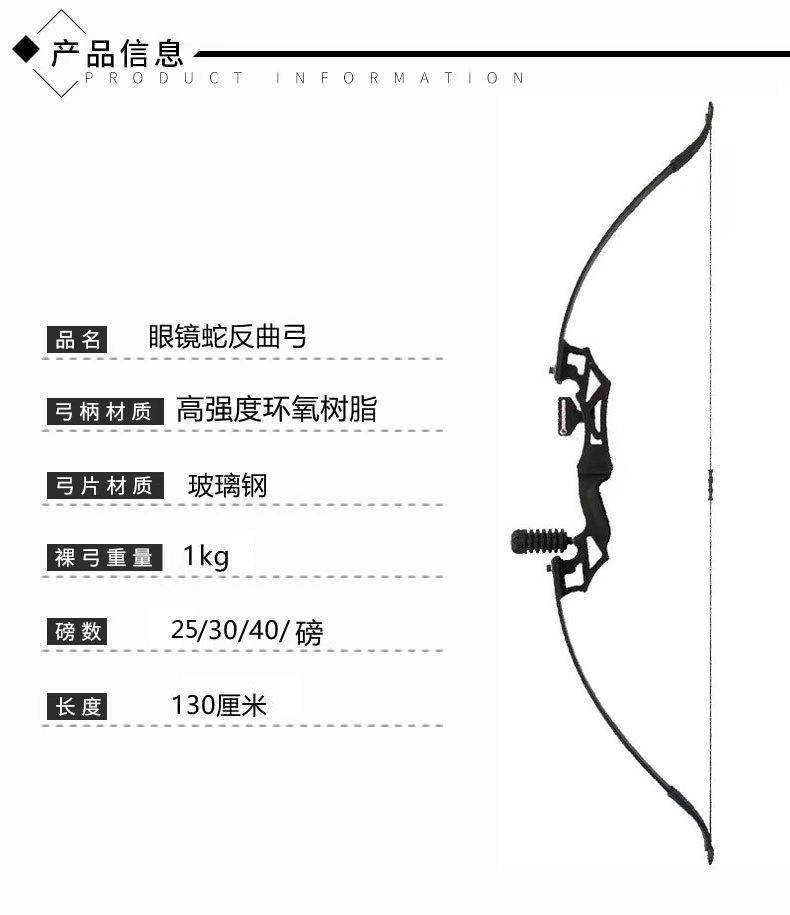 产品信息
PRODUCT INFORMATION

品名 眼镜蛇反曲弓

弓柄材质 高强度环氧树脂

弓片材质 玻璃钢

裸弓重量 1kg

磅数 25/30/40/磅

长度 130厘米